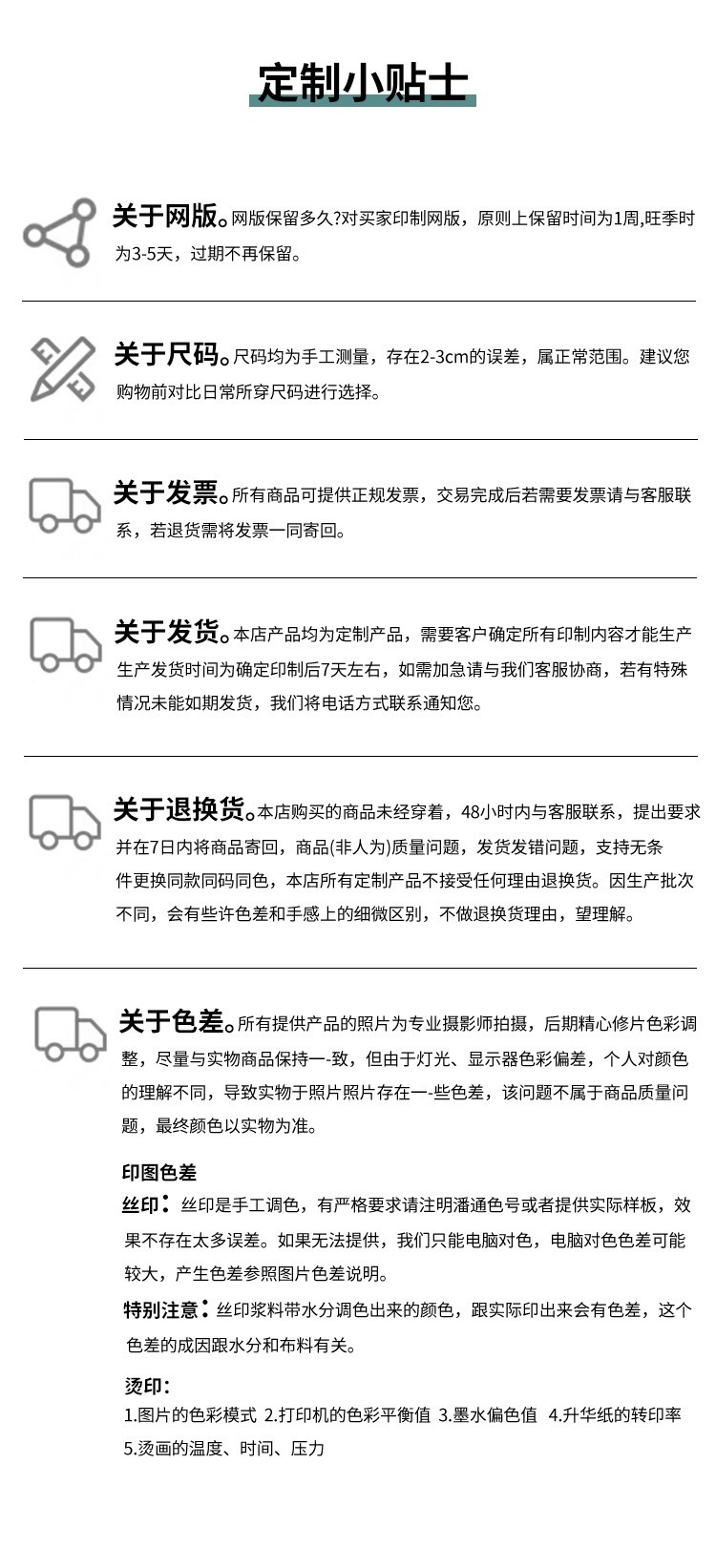 定制小贴士

关于网版。网版保留多久?对买家印制网版，原则上保留时间为1周,旺季时为3-5天，过期不再保留。

关于尺码。尺码均为手工测量，存在2-3cm的误差，属正常范围。建议您购物前对比日常所穿尺码进行选择。

关于发票。所有商品可提供正规发票，交易完成后若需要发票请与客服联系，若退货需将发票一同寄回。

关于发货。本店产品均为定制产品，需要客户确定所有印制内容才能生产生产发货时间为确定印制后7天左右，如需加急请与我们客服协商，若有特殊情况未能如期发货，我们将电话方式联系通知您。

关于退换货。本店购买的商品未经穿着，48小时内与客服联系，提出要求并在7日内将商品寄回，商品(非人为)质量问题，发货发错问题，支持无条件更换同款同码同色，本店所有定制产品不接受任何理由退换货。因生产批次不同，会有些许色差和手感上的细微区别，不做退换货理由，望理解。

关于色差。所有提供产品的照片为专业摄影师拍摄，后期精心修片色彩调整，尽量与实物商品保持一-致，但由于灯光、显示器色彩偏差，个人对颜色的理解不同，导致实物于照片照片存在一-些色差，该问题不属于商品质量问题，最终颜色以实物为准。

印图色差
丝印：丝印是手工调色，有严格要求请注明潘通色号或者提供实际样板，效果不存在太多误差。如果无法提供，我们只能电脑对色，电脑对色色差可能较大，产生色差参照图片色差说明。
特别注意：丝印浆料带水分调色出来的颜色，跟实际印出来会有色差，这个色差的成因跟水分和布料有关。

烫印：
1.图片的色彩模式 2.打印机的色彩平衡值 3.墨水偏色值 4.升华纸的转印率 5.烫画的温度、时间、压力